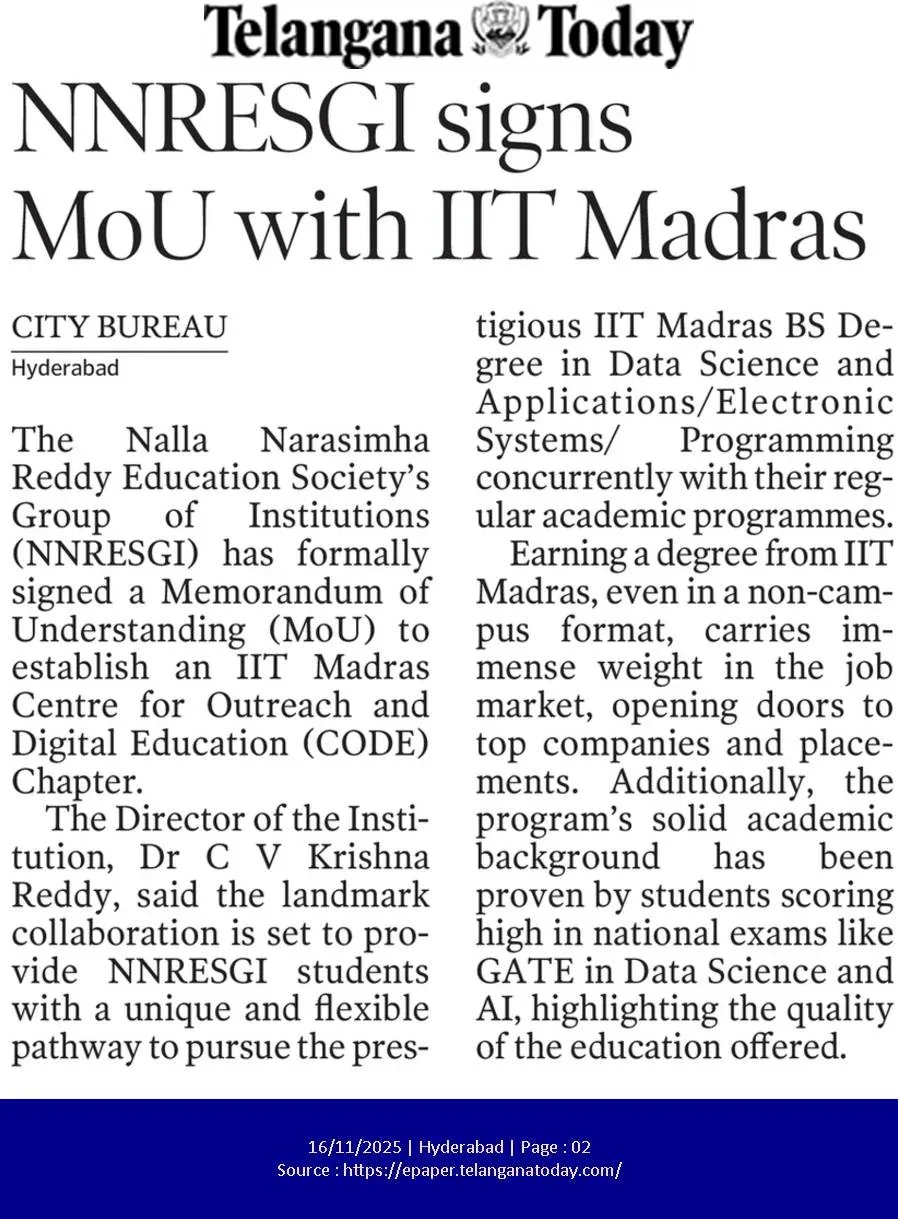 Telangana Today

NNRESGI signs MoU with IIT Madras

CITY BUREAU
Hyderabad

The Nalla Narasimha Reddy Education Society's Group of Institutions (NNRESGI) has formally signed a Memorandum of Understanding (MoU) to establish an IIT Madras Centre for Outreach and Digital Education (CODE) Chapter.

The Director of the Institution, Dr C V Krishna Reddy, said the landmark collaboration is set to provide NNRESGI students with a unique and flexible pathway to pursue the prestigious IIT Madras BS Degree in Data Science and Applications/Electronic Systems/ Programming concurrently with their regular academic programmes.

Earning a degree from IIT Madras, even in a non-campus format, carries immense weight in the job market, opening doors to top companies and placements. Additionally, the program's solid academic background has been proven by students scoring high in national exams like GATE in Data Science and AI, highlighting the quality of the education offered.

16/11/2025 | Hyderabad | Page : 02
Source : https://epaper.telanganatoday.com/